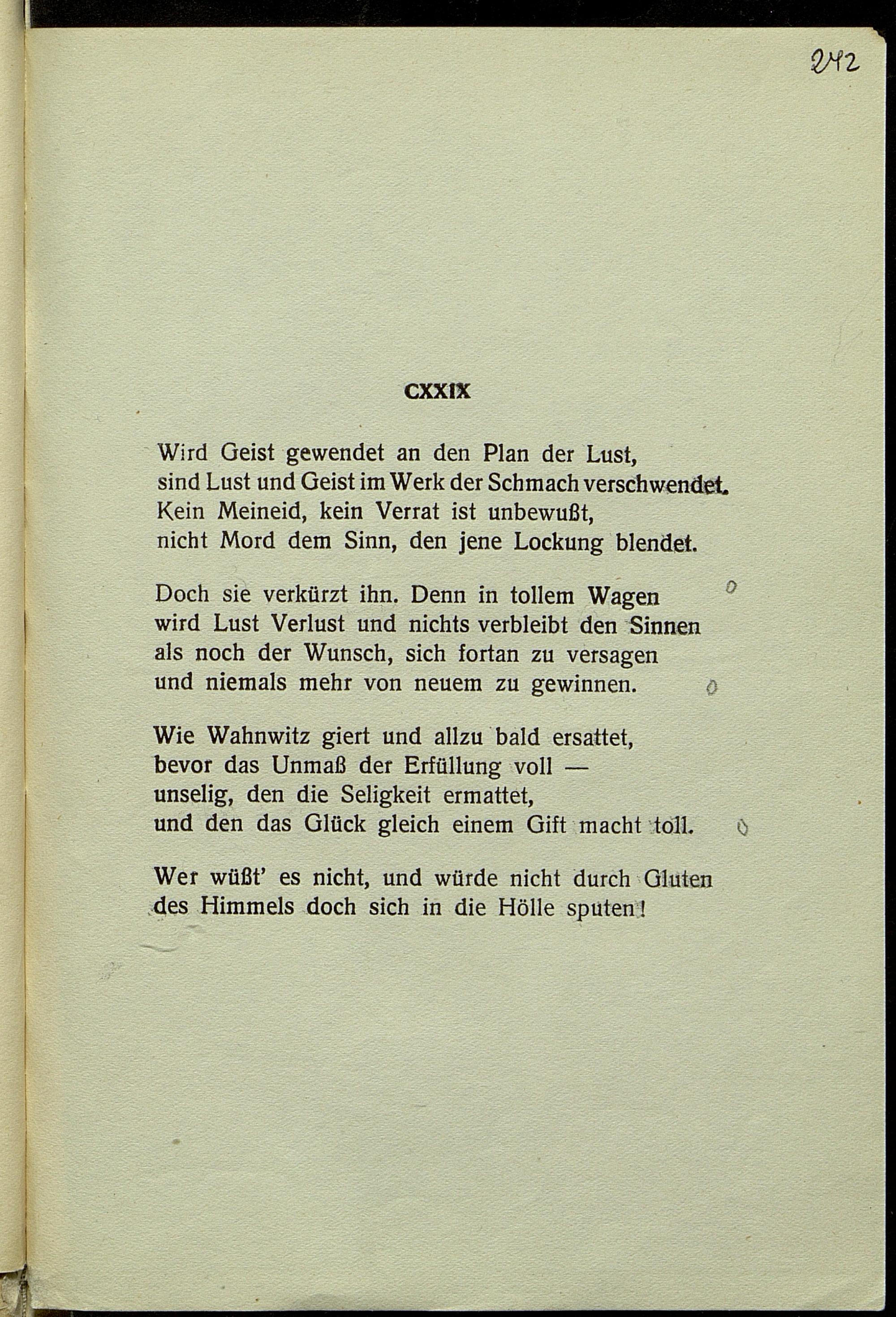 242

CXXIX

Wird Geist gewendet an den Plan der Lust, sind Lust und Geist im Werk der Schmach verschwendet. Kein Meineid, kein Verrat ist unbewußt, nicht Mord dem Sinn, den jene Lockung blendet.

Doch sie verkürzt ihn. Denn in tollem Wagen wird Lust Verlust und nichts verbleibt den Sinnen als noch der Wunsch, sich fortan zu versagen und niemals mehr von neuem zu gewinnen.

Wie Wahnwitz giert und allzu bald ersattet, bevor das Unmaß der Erfüllung voll — unselig, den die Seligkeit ermattet, und den das Glück gleich einem Gift macht toll.

Wer wüßt' es nicht, und würde nicht durch Gluten des Himmels doch sich in die Hölle sputen!